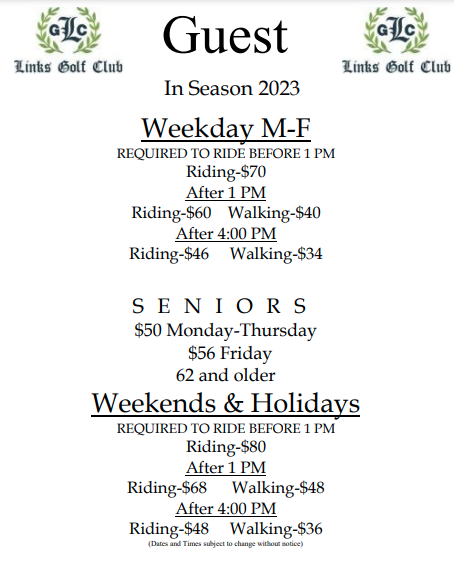 GLC
Links Golf Club

Guest

GLC
Links Golf Club

In Season 2023

Weekday M-F
REQUIRED TO RIDE BEFORE 1 PM
Riding-$70
After 1 PM
Riding-$60 Walking-$40
After 4:00 PM
Riding-$46 Walking-$34

S E N I O R S
$50 Monday-Thursday
$56 Friday
62 and older

Weekends & Holidays
REQUIRED TO RIDE BEFORE 1 PM
Riding-$80
After 1 PM
Riding-$68 Walking-$48
After 4:00 PM
Riding-$48 Walking-$36
(Dates and Times subject to change without notice)